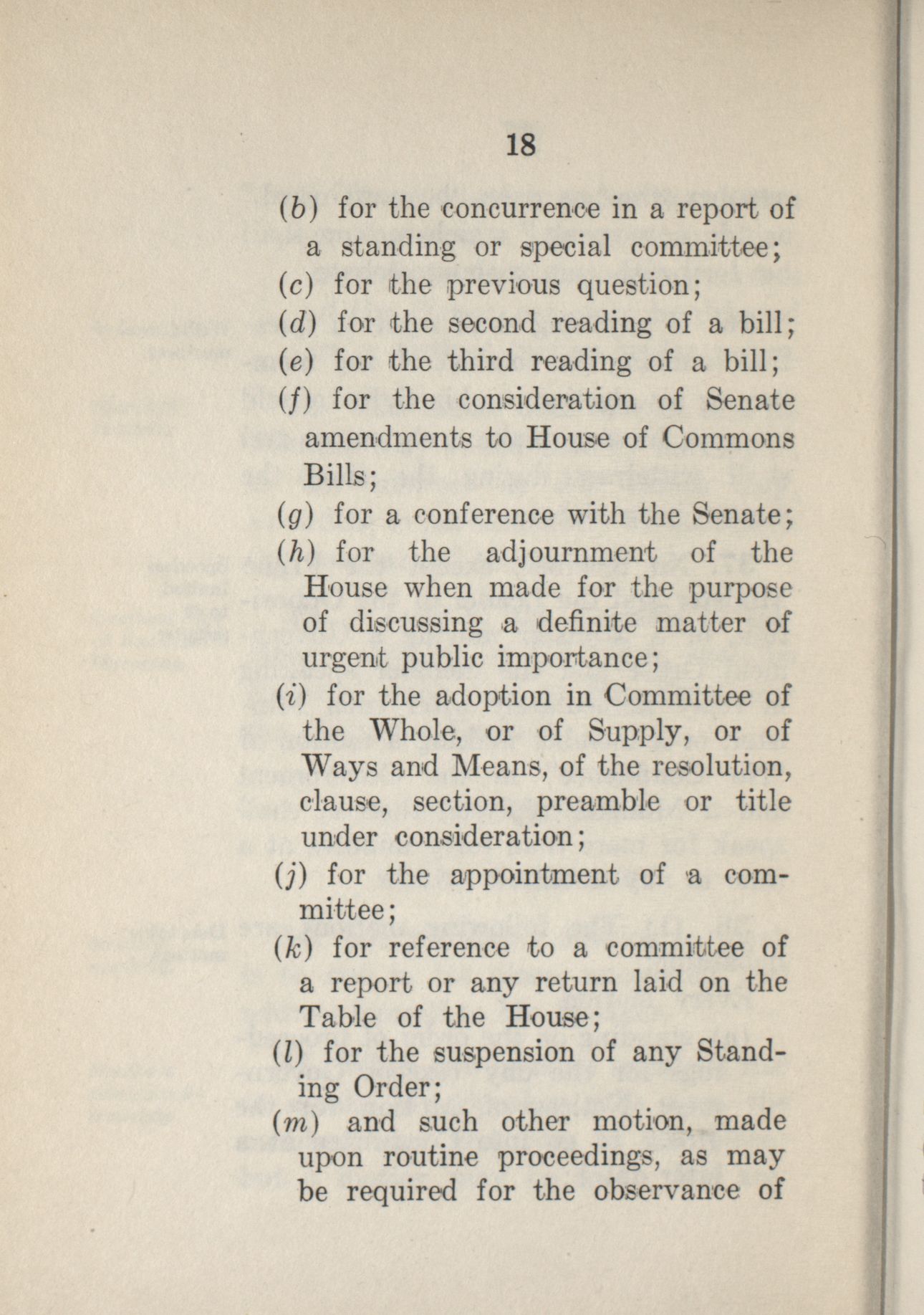 18

(b) for the concurrence in a report of a standing or special committee;

(c) for the previous question;

(d) for the second reading of a bill;

(e) for the third reading of a bill;

(f) for the consideration of Senate amendments to House of Commons Bills;

(g) for a conference with the Senate;

(h) for the adjournment of the House when made for the purpose of discussing a definite matter of urgent public importance;

(i) for the adoption in Committee of the Whole, or of Supply, or of Ways and Means, of the resolution, clause, section, preamble or title under consideration;

(j) for the appointment of a committee;

(k) for reference to a committee of a report or any return laid on the Table of the House;

(l) for the suspension of any Standing Order;

(m) and such other motion, made upon routine proceedings, as may be required for the observance of